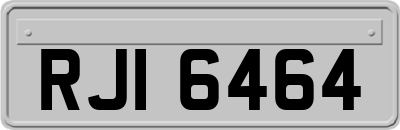 RJI 6464